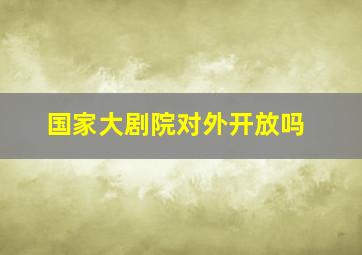 国家大剧院对外开放吗